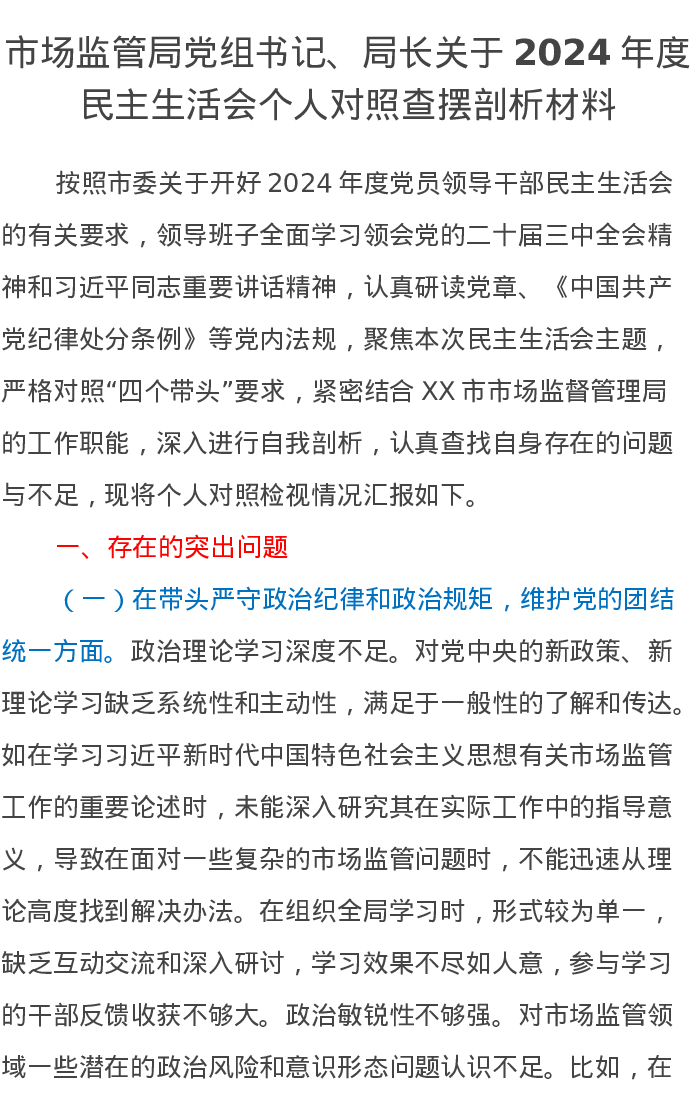 市场监管局党组书记、局长关于 2024 年度民主生活会个人对照查摆剖析材料

按照市委关于开好 2024 年度党员领导干部民主生活会的有关要求，领导班子全面学习领会党的二十届三中全会精神和习近平同志重要讲话精神，认真研读党章、《中国共产党纪律处分条例》等党内法规，聚焦本次民主生活会主题，严格对照“四个带头”要求，紧密结合 XX 市市场监督管理局的工作职能，深入进行自我剖析，认真查找自身存在的问题与不足，现将个人对照检视情况汇报如下。

一、存在的突出问题

（一）在带头严守政治纪律和政治规矩，维护党的团结统一方面。政治理论学习深度不足。对党中央的新政策、新理论学习缺乏系统性和主动性，满足于一般性的了解和传达。如在学习习近平新时代中国特色社会主义思想有关市场监管工作的重要论述时，未能深入研究其在实际工作中的指导意义，导致在面对一些复杂的市场监管问题时，不能迅速从理论高度找到解决办法。在组织全局学习时，形式较为单一，缺乏互动交流和深入研讨，学习效果不尽如人意，参与学习的干部反馈收获不够大。政治敏锐性不够强。对市场监管领域一些潜在的政治风险和意识形态问题认识不足。比如，在